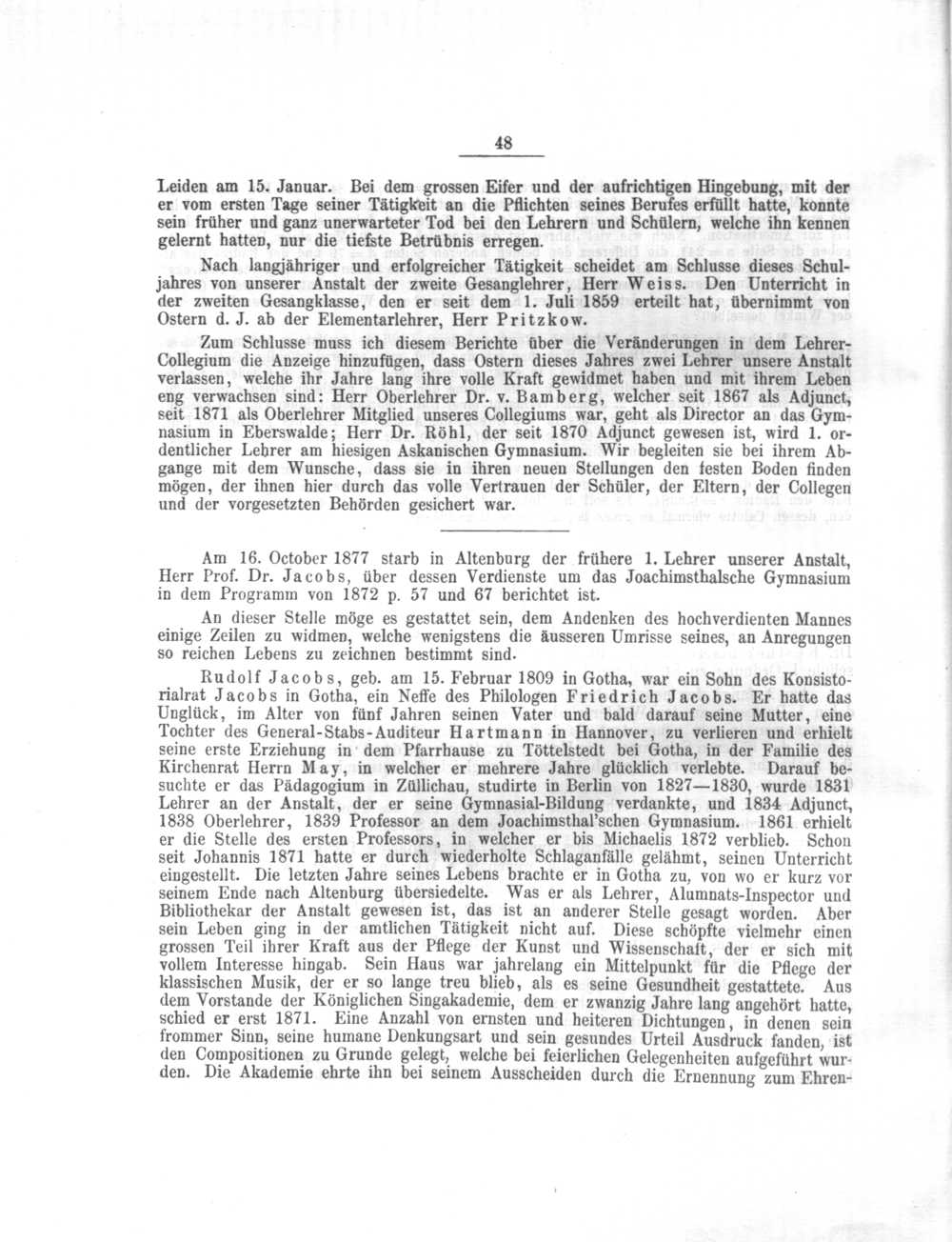 48

Leiden am 15. Januar. Bei dem grossen Eifer und der aufrichtigen Hingebung, mit der er vom ersten Tage seiner Tätigkeit an die Pflichten seines Berufes erfüllt hatte, konnte sein früher und ganz unerwarteter Tod bei den Lehrern und Schülern, welche ihn kennen gelernt hatten, nur die tiefste Betrübnis erregen.

Nach langjähriger und erfolgreicher Tätigkeit scheidet am Schlusse dieses Schuljahres von unserer Anstalt der zweite Gesanglehrer, Herr Weiss. Den Unterricht in der zweiten Gesangklasse, den er seit dem 1. Juli 1859 erteilt hat, übernimmt von Ostern d. J. ab der Elementarlehrer, Herr Pritzkow.

Zum Schlusse muss ich diesem Berichte über die Veränderungen in dem Lehrer-Collegium die Anzeige hinzufügen, dass Ostern dieses Jahres zwei Lehrer unsere Anstalt verlassen, welche ihr Jahre lang ihre volle Kraft gewidmet haben und mit ihrem Leben eng verwachsen sind: Herr Oberlehrer Dr. v. Bamberg, welcher seit 1867 als Adjunct, seit 1871 als Oberlehrer Mitglied unseres Collegiums war, geht als Director an das Gymnasium in Eberswalde; Herr Dr. Röhl, der seit 1870 Adjunct gewesen ist, wird 1. ordentlicher Lehrer am hiesigen Askanischen Gymnasium. Wir begleiten sie bei ihrem Abgange mit dem Wunsche, dass sie in ihren neuen Stellungen den festen Boden finden mögen, der ihnen hier durch das volle Vertrauen der Schüler, der Eltern, der Collegen und der vorgesetzten Behörden gesichert war.

Am 16. October 1877 starb in Altenburg der frühere 1. Lehrer unserer Anstalt, Herr Prof. Dr. Jacobs, über dessen Verdienste um das Joachimsthalsche Gymnasium in dem Programm von 1872 p. 57 und 67 berichtet ist.

An dieser Stelle möge es gestattet sein, dem Andenken des hochverdienten Mannes einige Zeilen zu widmen, welche wenigstens die äusseren Umrisse seines, an Anregungen so reichen Lebens zu zeichnen bestimmt sind.

Rudolf Jacobs, geb. am 15. Februar 1809 in Gotha, war ein Sohn des Konsistorialrat Jacobs in Gotha, ein Neffe des Philologen Friedrich Jacobs. Er hatte das Unglück, im Alter von fünf Jahren seinen Vater und bald darauf seine Mutter, eine Tochter des General-Stabs-Auditeur Hartmann in Hannover, zu verlieren und erhielt seine erste Erziehung in dem Pfarrhause zu Töttelstedt bei Gotha, in der Familie des Kirchenrat Herrn May, in welcher er mehrere Jahre glücklich verlebte. Darauf besuchte er das Pädagogium in Züllichau, studirte in Berlin von 1827—1830, wurde 1831 Lehrer an der Anstalt, der er seine Gymnasial-Bildung verdankte, und 1834 Adjunct, 1838 Oberlehrer, 1839 Professor an dem Joachimsthal'schen Gymnasium. 1861 erhielt er die Stelle des ersten Professors, in welcher er bis Michaelis 1872 verblieb. Schon seit Johannis 1871 hatte er durch wiederholte Schlaganfälle gelähmt, seinen Unterricht eingestellt. Die letzten Jahre seines Lebens brachte er in Gotha zu, von wo er kurz vor seinem Ende nach Altenburg übersiedelte. Was er als Lehrer, Alumnats-Inspector und Bibliothekar der Anstalt gewesen ist, das ist an anderer Stelle gesagt worden. Aber sein Leben ging in der amtlichen Tätigkeit nicht auf. Diese schöpfte vielmehr einen grossen Teil ihrer Kraft aus der Pflege der Kunst und Wissenschaft, der er sich mit vollem Interesse hingab. Sein Haus war jahrelang ein Mittelpunkt für die Pflege der klassischen Musik, der er so lange treu blieb, als es seine Gesundheit gestattete. Aus dem Vorstande der Königlichen Singakademie, dem er zwanzig Jahre lang angehört hatte, schied er erst 1871. Eine Anzahl von ernsten und heiteren Dichtungen, in denen sein frommer Sinn, seine humane Denkungsart und sein gesundes Urteil Ausdruck fanden, ist den Compositionen zu Grunde gelegt, welche bei feierlichen Gelegenheiten aufgeführt wurden. Die Akademie ehrte ihn bei seinem Ausscheiden durch die Ernennung zum Ehren-